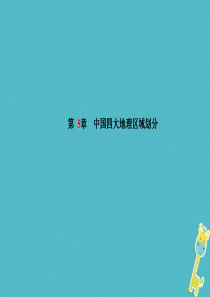 第 5章 中国四大地理区域划分